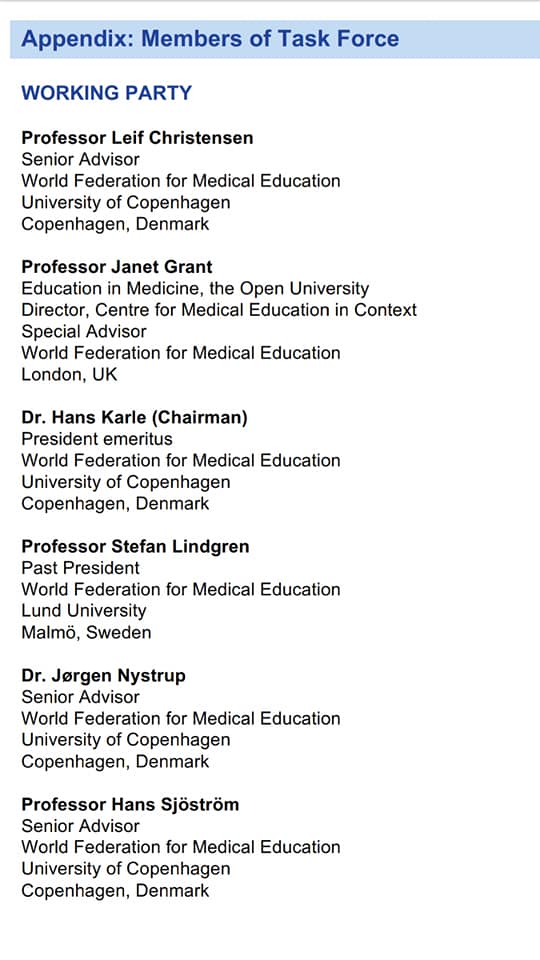 Appendix: Members of Task Force

WORKING PARTY

Professor Leif Christensen
Senior Advisor
World Federation for Medical Education
University of Copenhagen
Copenhagen, Denmark

Professor Janet Grant
Education in Medicine, the Open University
Director, Centre for Medical Education in Context
Special Advisor
World Federation for Medical Education
London, UK

Dr. Hans Karle (Chairman)
President emeritus
World Federation for Medical Education
University of Copenhagen
Copenhagen, Denmark

Professor Stefan Lindgren
Past President
World Federation for Medical Education
Lund University
Malmö, Sweden

Dr. Jørgen Nystrup
Senior Advisor
World Federation for Medical Education
University of Copenhagen
Copenhagen, Denmark

Professor Hans Sjöström
Senior Advisor
World Federation for Medical Education
University of Copenhagen
Copenhagen, Denmark